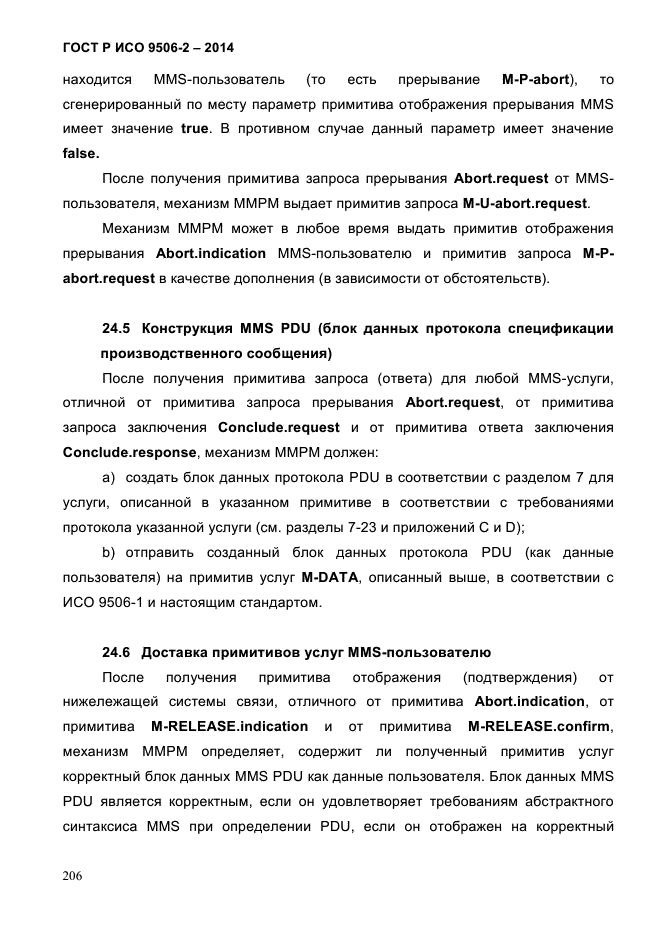 ГОСТ Р ИСО 9506-2 – 2014

находится MMS-пользователь (то есть прерывание M-P-abort), то сгенерированный по месту параметр примитива отображения прерывания MMS имеет значение true. В противном случае данный параметр имеет значение false.

После получения примитива запроса прерывания Abort.request от MMS-пользователя, механизм MMPM выдает примитив запроса M-U-abort.request.

Механизм MMPM может в любое время выдать примитив отображения прерывания Abort.indication MMS-пользователю и примитив запроса M-P-abort.request в качестве дополнения (в зависимости от обстоятельств).

24.5 Конструкция MMS PDU (блок данных протокола спецификации производственного сообщения)

После получения примитива запроса (ответа) для любой MMS-услуги, отличной от примитива запроса прерывания Abort.request, от примитива запроса заключения Conclude.request и от примитива ответа заключения Conclude.response, механизм MMPM должен:

a) создать блок данных протокола PDU в соответствии с разделом 7 для услуги, описанной в указанном примитиве в соответствии с требованиями протокола указанной услуги (см. разделы 7-23 и приложений C и D);

b) отправить созданный блок данных протокола PDU (как данные пользователя) на примитив услуг M-DATA, описанный выше, в соответствии с ИСО 9506-1 и настоящим стандартом.

24.6 Доставка примитивов услуг MMS-пользователю

После получения примитива отображения (подтверждения) от нижележащей системы связи, отличного от примитива Abort.indication, от примитива M-RELEASE.indication и от примитива M-RELEASE.confirm, механизм MMPM определяет, содержит ли полученный примитив услуг корректный блок данных MMS PDU как данные пользователя. Блок данных MMS PDU является корректным, если он удовлетворяет требованиям абстрактного синтаксиса MMS при определении PDU, если он отображен на корректный

206